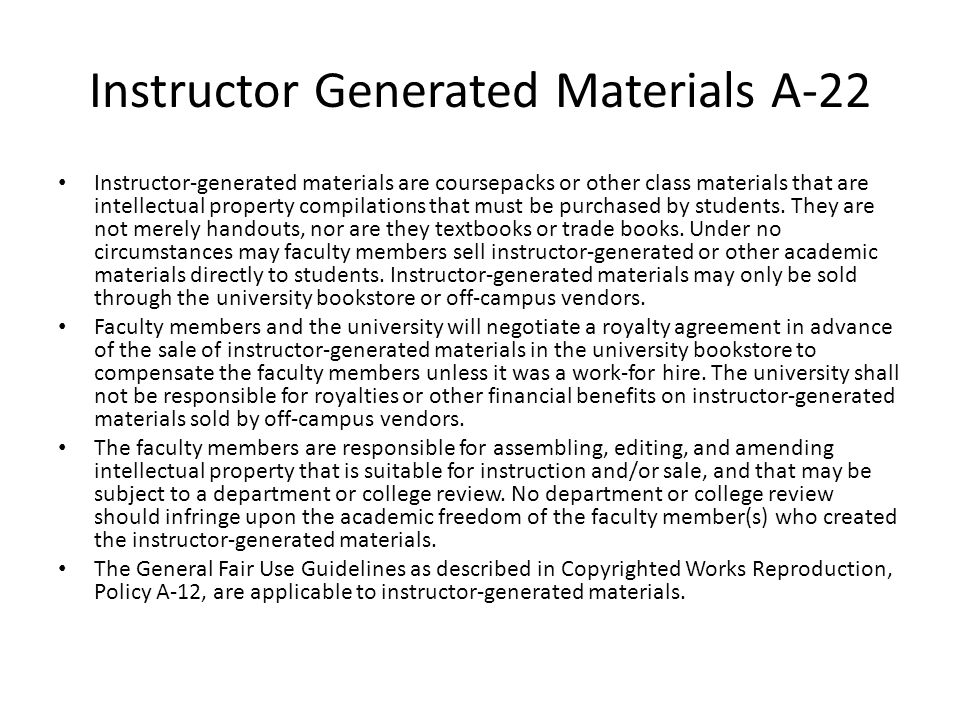 Instructor Generated Materials A-22

• Instructor-generated materials are coursepacks or other class materials that are intellectual property compilations that must be purchased by students. They are not merely handouts, nor are they textbooks or trade books. Under no circumstances may faculty members sell instructor-generated or other academic materials directly to students. Instructor-generated materials may only be sold through the university bookstore or off-campus vendors.
• Faculty members and the university will negotiate a royalty agreement in advance of the sale of instructor-generated materials in the university bookstore to compensate the faculty members unless it was a work-for hire. The university shall not be responsible for royalties or other financial benefits on instructor-generated materials sold by off-campus vendors.
• The faculty members are responsible for assembling, editing, and amending intellectual property that is suitable for instruction and/or sale, and that may be subject to a department or college review. No department or college review should infringe upon the academic freedom of the faculty member(s) who created the instructor-generated materials.
• The General Fair Use Guidelines as described in Copyrighted Works Reproduction, Policy A-12, are applicable to instructor-generated materials.